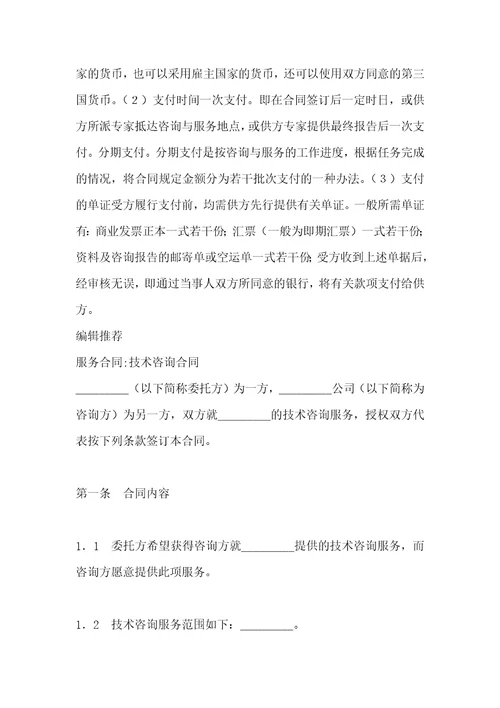 家的货币，也可以采用雇主国家的货币，还可以使用双方同意的第三国货币。（2）支付时间一次支付。即在合同签订后一定时日，或供方所派专家抵达咨询与服务地点，或供方专家提供最终报告后一次支付。分期支付。分期支付是按咨询与服务的工作进度，根据任务完成的情况，将合同规定金额分为若干批次支付的一种办法。（3）支付的单证受方履行支付前，均需供方先行提供有关单证。一般所需单证有：商业发票正本一式若干份；汇票（一般为即期汇票）一式若干份；资料及咨询报告的邮寄单或空运单一式若干份。受方收到上述单据后，经审核无误，即通过当事人双方所同意的银行，将有关款项支付给供方。

编辑推荐

服务合同:技术咨询合同

_________（以下简称委托方）为一方，_________公司（以下简称为咨询方）为另一方，双方就_________的技术咨询服务，授权双方代表按下列条款签订本合同。

第一条　合同内容

1．1　委托方希望获得咨询方就_________提供的技术咨询服务，而咨询方愿意提供此项服务。

1．2　技术咨询服务范围如下：_________。